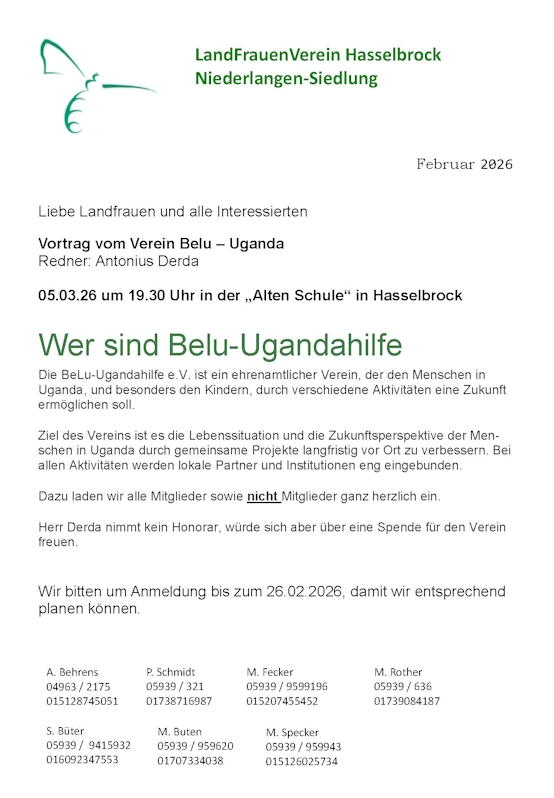 LandFrauenVerein Hasselbrock
Niederlangen-Siedlung

Februar 2026

Liebe Landfrauen und alle Interessierten

Vortrag vom Verein Belu – Uganda
Redner: Antonius Derda

05.03.26 um 19.30 Uhr in der „Alten Schule“ in Hasselbrock

Wer sind Belu-Ugandahilfe

Die BeLu-Ugandahilfe e.V. ist ein ehrenamtlicher Verein, der den Menschen in Uganda, und besonders den Kindern, durch verschiedene Aktivitäten eine Zukunft ermöglichen soll.

Ziel des Vereins ist es die Lebenssituation und die Zukunftsperspektive der Menschen in Uganda durch gemeinsame Projekte langfristig vor Ort zu verbessern. Bei allen Aktivitäten werden lokale Partner und Institutionen eng eingebunden.

Dazu laden wir alle Mitglieder sowie nicht Mitglieder ganz herzlich ein.

Herr Derda nimmt kein Honorar, würde sich aber über eine Spende für den Verein freuen.

Wir bitten um Anmeldung bis zum 26.02.2026, damit wir entsprechend planen können.

A. Behrens
04963 / 2175
015128745051

P. Schmidt
05939 / 321
01738716987

M. Fecker
05939 / 9599196
015207455452

M. Rother
05939 / 636
01739084187

S. Büter
05939 / 9415932
016092347553

M. Buten
05939 / 959620
01707334038

M. Specker
05939 / 959943
015126025734